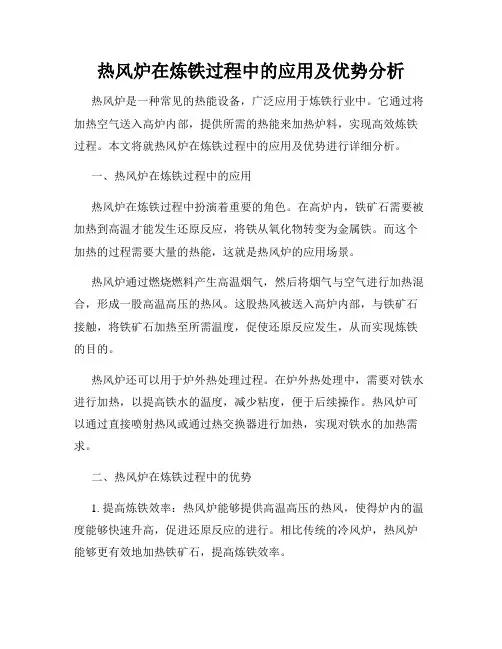 热风炉在炼铁过程中的应用及优势分析

热风炉是一种常见的热能设备，广泛应用于炼铁行业中。它通过将加热空气送入高炉内部，提供所需的热能来加热炉料，实现高效炼铁过程。本文将就热风炉在炼铁过程中的应用及优势进行详细分析。

一、热风炉在炼铁过程中的应用

热风炉在炼铁过程中扮演着重要的角色。在高炉内，铁矿石需要被加热到高温才能发生还原反应，将铁从氧化物转变为金属铁。而这个加热的过程需要大量的热能，这就是热风炉的应用场景。

热风炉通过燃烧燃料产生高温烟气，然后将烟气与空气进行加热混合，形成一股高温高压的热风。这股热风被送入高炉内部，与铁矿石接触，将铁矿石加热至所需温度，促使还原反应发生，从而实现炼铁的目的。

热风炉还可以用于炉外热处理过程。在炉外热处理中，需要对铁水进行加热，以提高铁水的温度，减少粘度，便于后续操作。热风炉可以通过直接喷射热风或通过热交换器进行加热，实现对铁水的加热需求。

二、热风炉在炼铁过程中的优势

1. 提高炼铁效率：热风炉能够提供高温高压的热风，使得炉内的温度能够快速升高，促进还原反应的进行。相比传统的冷风炉，热风炉能够更有效地加热铁矿石，提高炼铁效率。